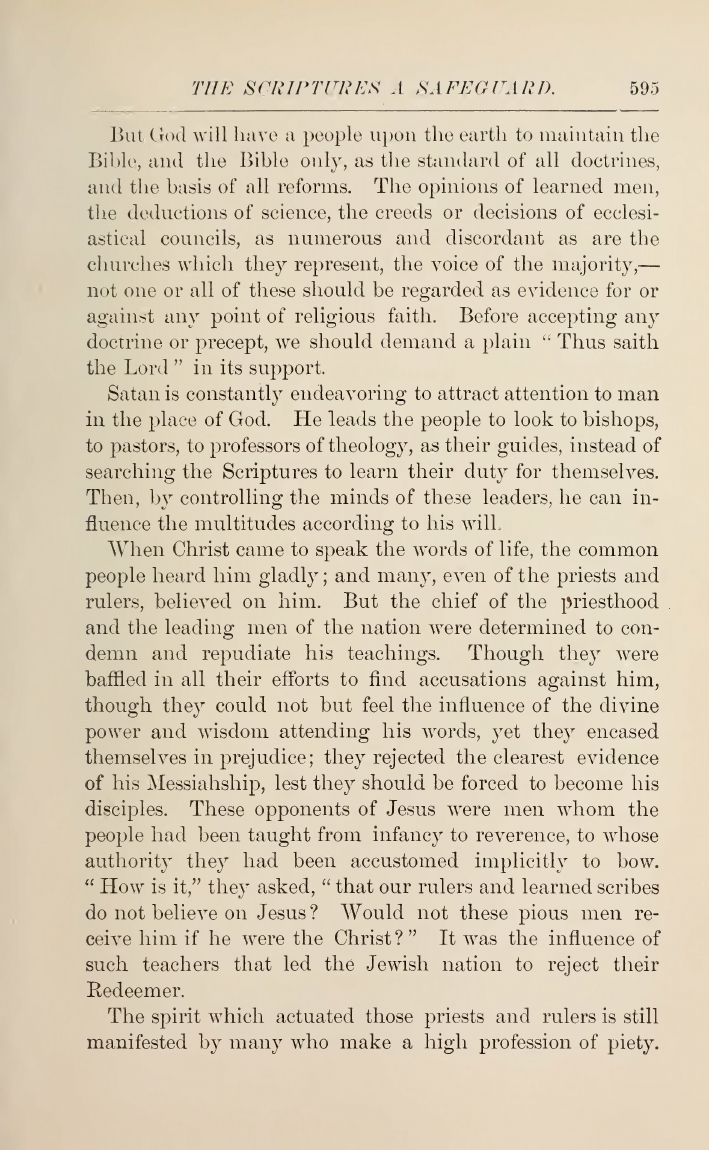 THE SCRIPTURES A SAFEGUARD. 595

But God will have a people upon the earth to maintain the Bible, and the Bible only, as the standard of all doctrines, and the basis of all reforms. The opinions of learned men, the deductions of science, the creeds or decisions of ecclesiastical councils, as numerous and discordant as are the churches which they represent, the voice of the majority,—not one or all of these should be regarded as evidence for or against any point of religious faith. Before accepting any doctrine or precept, we should demand a plain "Thus saith the Lord" in its support.

Satan is constantly endeavoring to attract attention to man in the place of God. He leads the people to look to bishops, to pastors, to professors of theology, as their guides, instead of searching the Scriptures to learn their duty for themselves. Then, by controlling the minds of these leaders, he can influence the multitudes according to his will.

When Christ came to speak the words of life, the common people heard him gladly; and many, even of the priests and rulers, believed on him. But the chief of the priesthood and the leading men of the nation were determined to condemn and repudiate his teachings. Though they were baffled in all their efforts to find accusations against him, though they could not but feel the influence of the divine power and wisdom attending his words, yet they encased themselves in prejudice; they rejected the clearest evidence of his Messiahship, lest they should be forced to become his disciples. These opponents of Jesus were men whom the people had been taught from infancy to reverence, to whose authority they had been accustomed implicitly to bow. "How is it," they asked, "that our rulers and learned scribes do not believe on Jesus? Would not these pious men receive him if he were the Christ?" It was the influence of such teachers that led the Jewish nation to reject their Redeemer.

The spirit which actuated those priests and rulers is still manifested by many who make a high profession of piety.